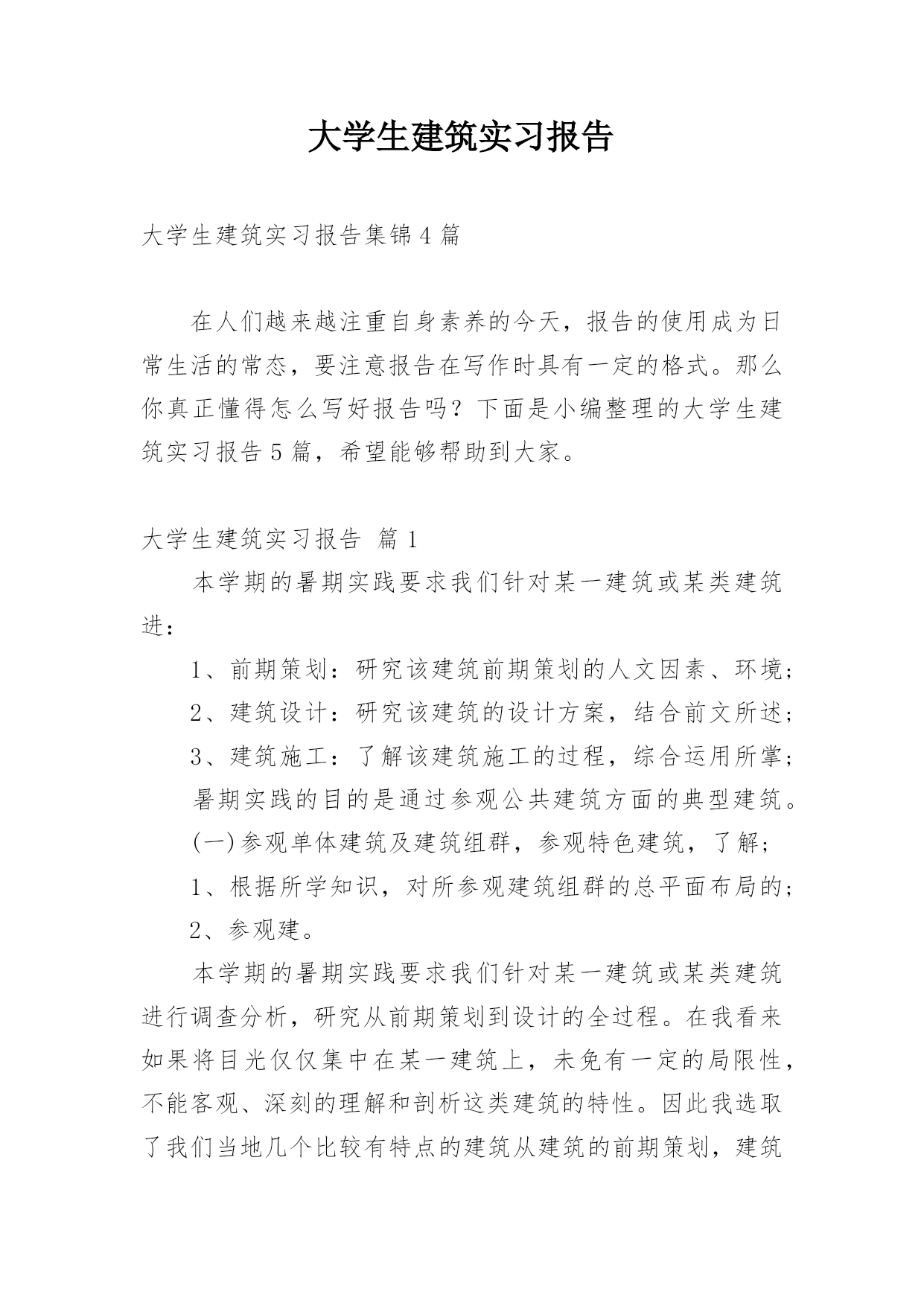 大学生建筑实习报告

大学生建筑实习报告集锦4篇

在人们越来越注重自身素养的今天，报告的使用成为日常生活的常态，要注意报告在写作时具有一定的格式。那么你真正懂得怎么写好报告吗？下面是小编整理的大学生建筑实习报告5篇，希望能够帮助到大家。

大学生建筑实习报告 篇1

本学期的暑期实践要求我们针对某一建筑或某类建筑进：

1、前期策划：研究该建筑前期策划的人文因素、环境；

2、建筑设计：研究该建筑的设计方案，结合前文所述；

3、建筑施工：了解该建筑施工的过程，综合运用所掌；

暑期实践的目的是通过参观公共建筑方面的典型建筑。

(一)参观单体建筑及建筑组群，参观特色建筑，了解；

1、根据所学知识，对所参观建筑组群的总平面布局的；

2、参观建。

本学期的暑期实践要求我们针对某一建筑或某类建筑进行调查分析，研究从前期策划到设计的全过程。在我看来如果将目光仅仅集中在某一建筑上，未免有一定的局限性，不能客观、深刻的理解和剖析这类建筑的特性。因此我选取了我们当地几个比较有特点的建筑从建筑的前期策划，建筑